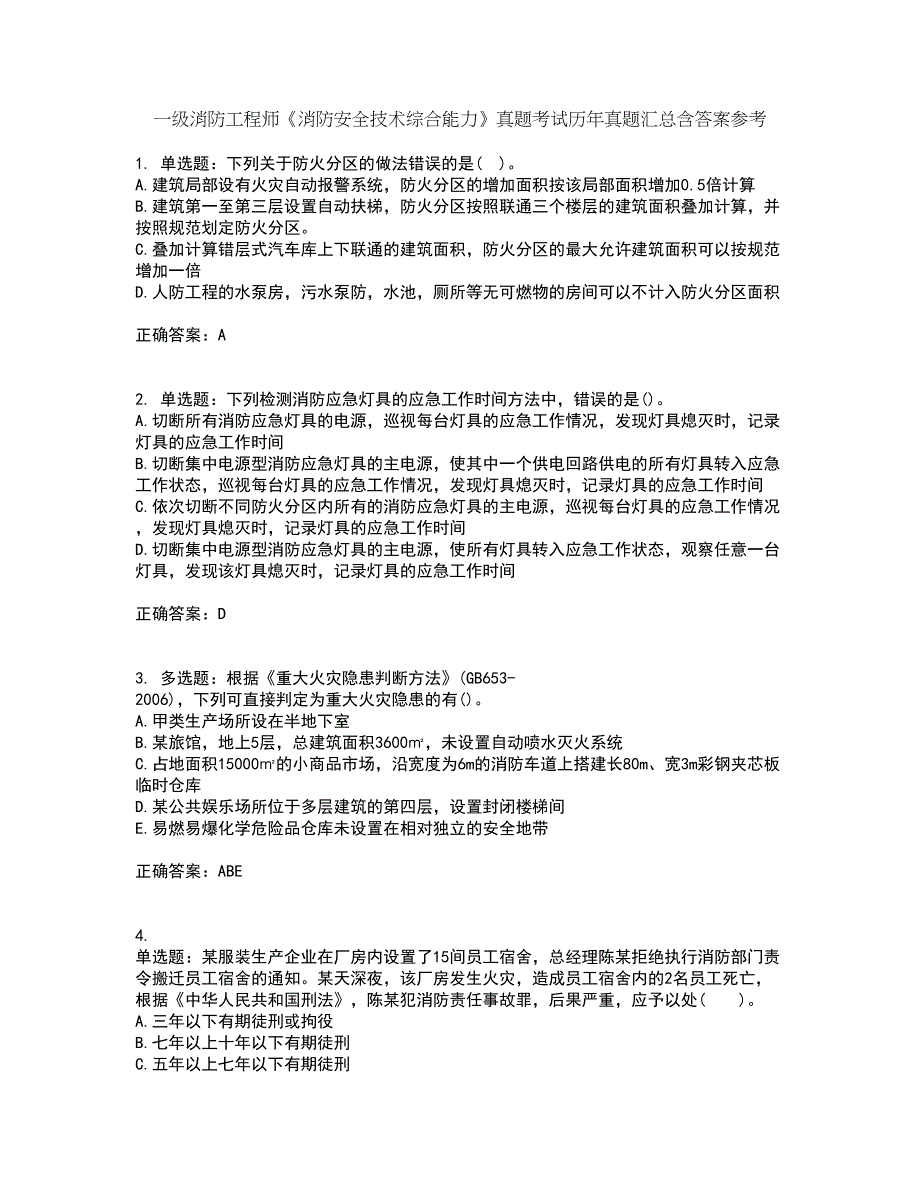 一级消防工程师《消防安全技术综合能力》真题考试历年真题汇总含答案参考

1. 单选题：下列关于防火分区的做法错误的是（ ）。
A.建筑局部设有火灾自动报警系统，防火分区的增加面积按该局部面积增加0.5倍计算
B.建筑第一至第三层设置自动扶梯，防火分区按照联通三个楼层的建筑面积叠加计算，并按照规范划定防火分区。
C.叠加计算错层式汽车库上下联通的建筑面积，防火分区的最大允许建筑面积可以按规范增加一倍
D.人防工程的水泵房，污水泵防，水池，厕所等无可燃物的房间可以不计入防火分区面积

正确答案：A

2. 单选题：下列检测消防应急灯具的应急工作时间方法中，错误的是()。
A.切断所有消防应急灯具的电源，巡视每台灯具的应急工作情况，发现灯具熄灭时，记录灯具的应急工作时间
B.切断集中电源型消防应急灯具的主电源，使其中一个供电回路供电的所有灯具转入应急工作状态，巡视每台灯具的应急工作情况，发现灯具熄灭时，记录灯具的应急工作时间
C.依次切断不同防火分区内所有的消防应急灯具的主电源，巡视每台灯具的应急工作情况，发现灯具熄灭时，记录灯具的应急工作时间
D.切断集中电源型消防应急灯具的主电源，使所有灯具转入应急工作状态，观察任意一台灯具，发现该灯具熄灭时，记录灯具的应急工作时间

正确答案：D

3. 多选题：根据《重大火灾隐患判断方法》(GB653-2006)，下列可直接判定为重大火灾隐患的有()。
A.甲类生产场所设在半地下室
B.某旅馆，地上5层，总建筑面积3600㎡，未设置自动喷水灭火系统
C.占地面积15000㎡的小商品市场，沿宽度为6m的消防车道上搭建长80m、宽3m彩钢夹芯板临时仓库
D.某公共娱乐场所位于多层建筑的第四层，设置封闭楼梯间
E.易燃易爆化学危险品仓库未设置在相对独立的安全地带

正确答案：ABE

4.
单选题：某服装生产企业在厂房内设置了15间员工宿舍，总经理陈某拒绝执行消防部门责令搬迁员工宿舍的通知。某天深夜，该厂房发生火灾，造成员工宿舍内的2名员工死亡，根据《中华人民共和国刑法》，陈某犯消防责任事故罪，后果严重，应予以处（　　）。
A.三年以下有期徒刑或拘役
B.七年以上十年以下有期徒刑
C.五年以上七年以下有期徒刑